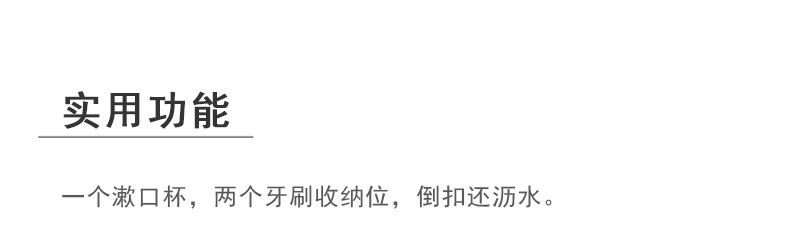 实用功能

一个漱口杯，两个牙刷收纳位，倒扣还沥水。